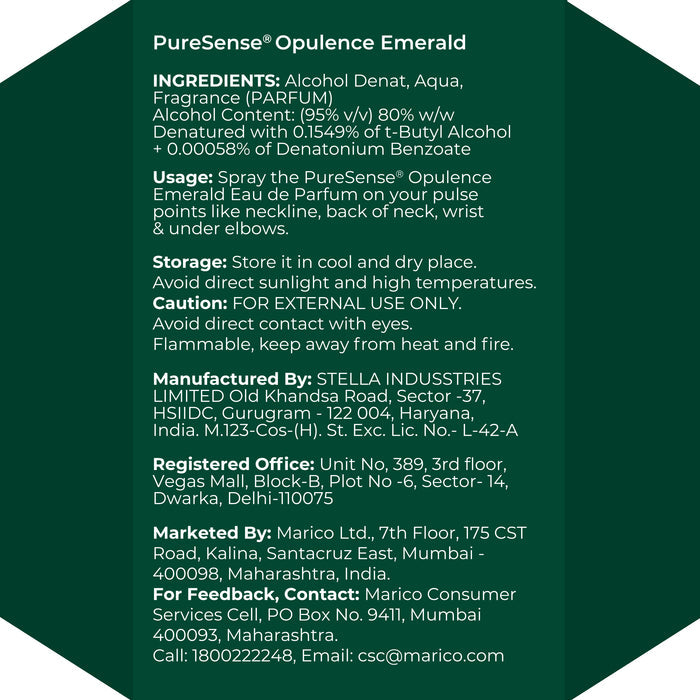 PureSense® Opulence Emerald

INGREDIENTS: Alcohol Denat, Aqua, Fragrance (PARFUM)
Alcohol Content: (95% v/v) 80% w/w
Denatured with 0.1549% of t-Butyl Alcohol + 0.00058% of Denatonium Benzoate

Usage: Spray the PureSense® Opulence Emerald Eau de Parfum on your pulse points like neckline, back of neck, wrist & under elbows.

Storage: Store it in cool and dry place. Avoid direct sunlight and high temperatures.
Caution: FOR EXTERNAL USE ONLY. Avoid direct contact with eyes. Flammable, keep away from heat and fire.

Manufactured By: STELLA INDUSSTRIES LIMITED Old Khandsa Road, Sector -37, HSIIDC, Gurugram - 122 004, Haryana, India. M.123-Cos-(H). St. Exc. Lic. No.- L-42-A

Registered Office: Unit No, 389, 3rd floor, Vegas Mall, Block-B, Plot No -6, Sector- 14, Dwarka, Delhi-110075

Marketed By: Marico Ltd., 7th Floor, 175 CST Road, Kalina, Santacruz East, Mumbai - 400098, Maharashtra, India.
For Feedback, Contact: Marico Consumer Services Cell, PO Box No. 9411, Mumbai 400093, Maharashtra.
Call: 1800222248, Email: csc@marico.com